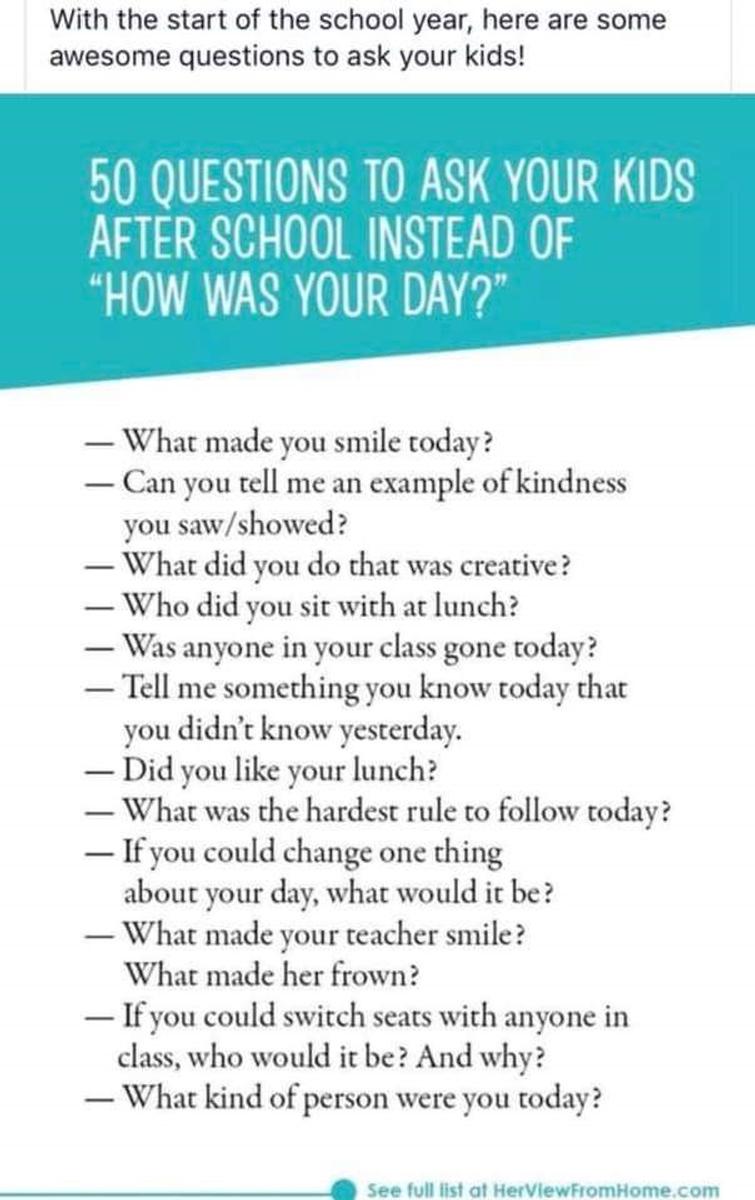 With the start of the school year, here are some awesome questions to ask your kids!

50 QUESTIONS TO ASK YOUR KIDS AFTER SCHOOL INSTEAD OF "HOW WAS YOUR DAY?"

— What made you smile today?
— Can you tell me an example of kindness you saw/showed?
— What did you do that was creative?
— Who did you sit with at lunch?
— Was anyone in your class gone today?
— Tell me something you know today that you didn't know yesterday.
— Did you like your lunch?
— What was the hardest rule to follow today?
— If you could change one thing about your day, what would it be?
— What made your teacher smile? What made her frown?
— If you could switch seats with anyone in class, who would it be? And why?
— What kind of person were you today?

See full list at HerViewFromHome.com